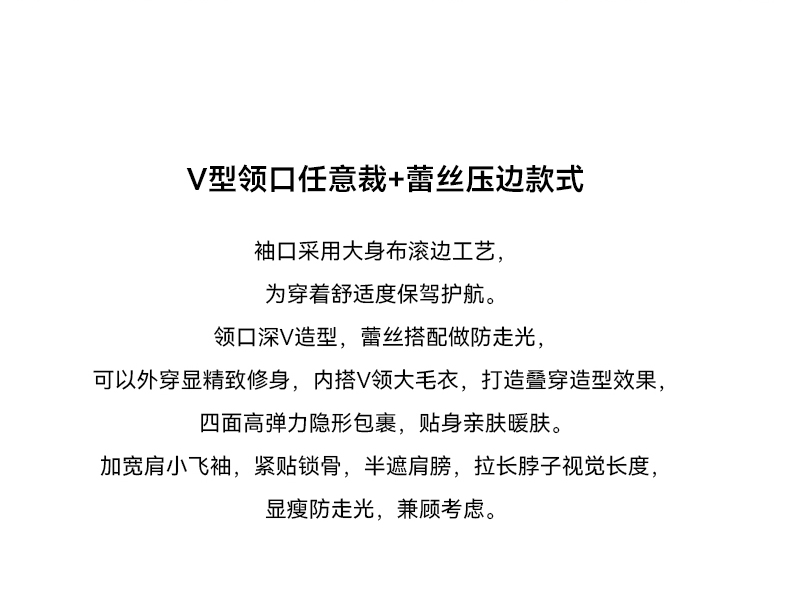 V型领口任意裁+蕾丝压边款式

袖口采用大身布滚边工艺，

为穿着舒适度保驾护航。

领口深V造型，蕾丝搭配做防走光，

可以外穿显精致修身，内搭V领大毛衣，打造叠穿造型效果，

四面高弹力隐形包裹，贴身亲肤暖肤。

加宽肩小飞袖，紧贴锁骨，半遮肩膀，拉长脖子视觉长度，

显瘦防走光，兼顾考虑。